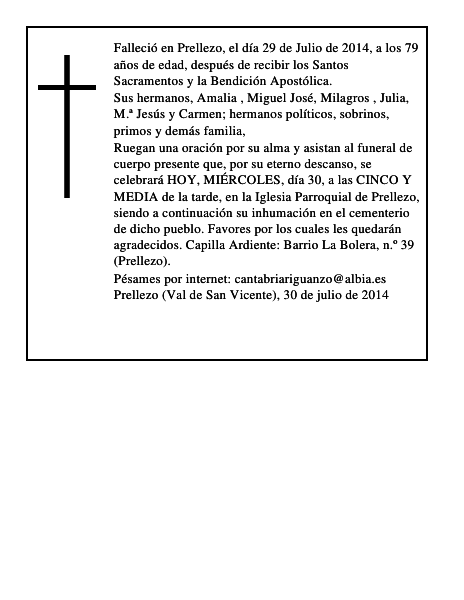 Falleció en Prellezo, el día 29 de Julio de 2014, a los 79 años de edad, después de recibir los Santos Sacramentos y la Bendición Apostólica.
Sus hermanos, Amalia , Miguel José, Milagros , Julia, M.ª Jesús y Carmen; hermanos políticos, sobrinos, primos y demás familia,
Ruegan una oración por su alma y asistan al funeral de cuerpo presente que, por su eterno descanso, se celebrará HOY, MIÉRCOLES, día 30, a las CINCO Y MEDIA de la tarde, en la Iglesia Parroquial de Prellezo, siendo a continuación su inhumación en el cementerio de dicho pueblo. Favores por los cuales les quedarán agradecidos. Capilla Ardiente: Barrio La Bolera, n.º 39 (Prellezo).
Pésames por internet: cantabriariguanzo@albia.es
Prellezo (Val de San Vicente), 30 de julio de 2014